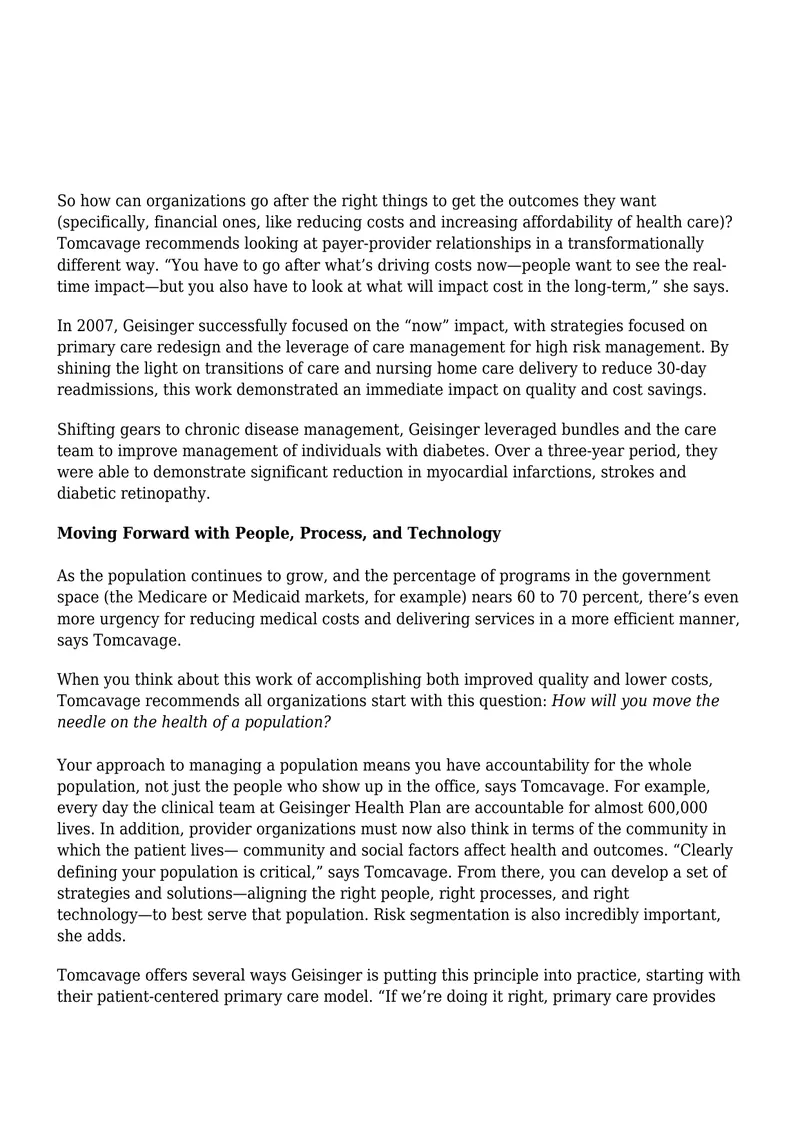 So how can organizations go after the right things to get the outcomes they want (specifically, financial ones, like reducing costs and increasing affordability of health care)? Tomcavage recommends looking at payer-provider relationships in a transformationally different way. "You have to go after what's driving costs now—people want to see the real-time impact—but you also have to look at what will impact cost in the long-term," she says.

In 2007, Geisinger successfully focused on the "now" impact, with strategies focused on primary care redesign and the leverage of care management for high risk management. By shining the light on transitions of care and nursing home care delivery to reduce 30-day readmissions, this work demonstrated an immediate impact on quality and cost savings.

Shifting gears to chronic disease management, Geisinger leveraged bundles and the care team to improve management of individuals with diabetes. Over a three-year period, they were able to demonstrate significant reduction in myocardial infarctions, strokes and diabetic retinopathy.

Moving Forward with People, Process, and Technology

As the population continues to grow, and the percentage of programs in the government space (the Medicare or Medicaid markets, for example) nears 60 to 70 percent, there's even more urgency for reducing medical costs and delivering services in a more efficient manner, says Tomcavage.

When you think about this work of accomplishing both improved quality and lower costs, Tomcavage recommends all organizations start with this question: How will you move the needle on the health of a population?

Your approach to managing a population means you have accountability for the whole population, not just the people who show up in the office, says Tomcavage. For example, every day the clinical team at Geisinger Health Plan are accountable for almost 600,000 lives. In addition, provider organizations must now also think in terms of the community in which the patient lives— community and social factors affect health and outcomes. "Clearly defining your population is critical," says Tomcavage. From there, you can develop a set of strategies and solutions—aligning the right people, right processes, and right technology—to best serve that population. Risk segmentation is also incredibly important, she adds.

Tomcavage offers several ways Geisinger is putting this principle into practice, starting with their patient-centered primary care model. "If we're doing it right, primary care provides